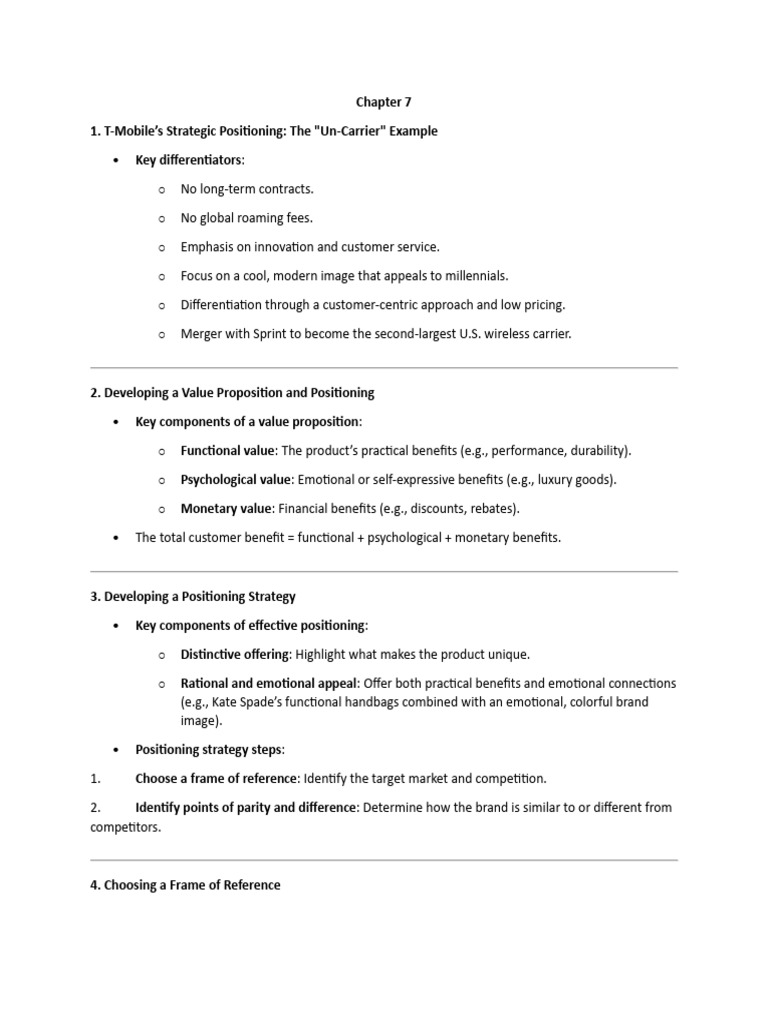 Chapter 7

1. T-Mobile's Strategic Positioning: The "Un-Carrier" Example

• Key differentiators:

o No long-term contracts.

o No global roaming fees.

o Emphasis on innovation and customer service.

o Focus on a cool, modern image that appeals to millennials.

o Differentiation through a customer-centric approach and low pricing.

o Merger with Sprint to become the second-largest U.S. wireless carrier.

2. Developing a Value Proposition and Positioning

• Key components of a value proposition:

o Functional value: The product's practical benefits (e.g., performance, durability).

o Psychological value: Emotional or self-expressive benefits (e.g., luxury goods).

o Monetary value: Financial benefits (e.g., discounts, rebates).

• The total customer benefit = functional + psychological + monetary benefits.

3. Developing a Positioning Strategy

• Key components of effective positioning:

o Distinctive offering: Highlight what makes the product unique.

o Rational and emotional appeal: Offer both practical benefits and emotional connections (e.g., Kate Spade's functional handbags combined with an emotional, colorful brand image).

• Positioning strategy steps:

1. Choose a frame of reference: Identify the target market and competition.

2. Identify points of parity and difference: Determine how the brand is similar to or different from competitors.

4. Choosing a Frame of Reference